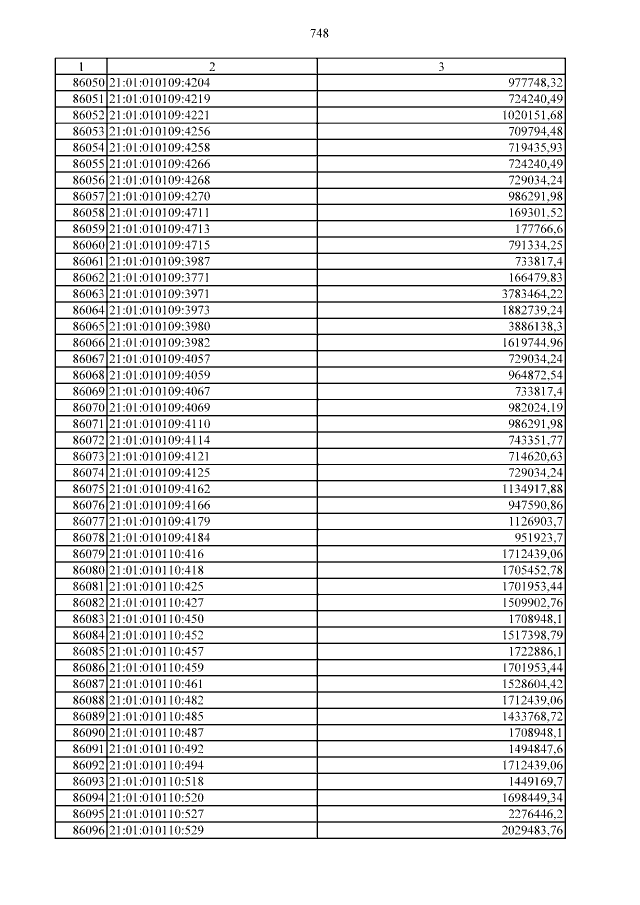 748

| 1 | 2 | 3 |
|---|---|---|
| 86050 | 21:01:010109:4204 | 977748,32 |
| 86051 | 21:01:010109:4219 | 724240,49 |
| 86052 | 21:01:010109:4221 | 1020151,68 |
| 86053 | 21:01:010109:4256 | 709794,48 |
| 86054 | 21:01:010109:4258 | 719435,93 |
| 86055 | 21:01:010109:4266 | 724240,49 |
| 86056 | 21:01:010109:4268 | 729034,24 |
| 86057 | 21:01:010109:4270 | 986291,98 |
| 86058 | 21:01:010109:4711 | 169301,52 |
| 86059 | 21:01:010109:4713 | 177766,6 |
| 86060 | 21:01:010109:4715 | 791334,25 |
| 86061 | 21:01:010109:3987 | 733817,4 |
| 86062 | 21:01:010109:3771 | 166479,83 |
| 86063 | 21:01:010109:3971 | 3783464,22 |
| 86064 | 21:01:010109:3973 | 1882739,24 |
| 86065 | 21:01:010109:3980 | 3886138,3 |
| 86066 | 21:01:010109:3982 | 1619744,96 |
| 86067 | 21:01:010109:4057 | 729034,24 |
| 86068 | 21:01:010109:4059 | 964872,54 |
| 86069 | 21:01:010109:4067 | 733817,4 |
| 86070 | 21:01:010109:4069 | 982024,19 |
| 86071 | 21:01:010109:4110 | 986291,98 |
| 86072 | 21:01:010109:4114 | 743351,77 |
| 86073 | 21:01:010109:4121 | 714620,63 |
| 86074 | 21:01:010109:4125 | 729034,24 |
| 86075 | 21:01:010109:4162 | 1134917,88 |
| 86076 | 21:01:010109:4166 | 947590,86 |
| 86077 | 21:01:010109:4179 | 1126903,7 |
| 86078 | 21:01:010109:4184 | 951923,7 |
| 86079 | 21:01:010110:416 | 1712439,06 |
| 86080 | 21:01:010110:418 | 1705452,78 |
| 86081 | 21:01:010110:425 | 1701953,44 |
| 86082 | 21:01:010110:427 | 1509902,76 |
| 86083 | 21:01:010110:450 | 1708948,1 |
| 86084 | 21:01:010110:452 | 1517398,79 |
| 86085 | 21:01:010110:457 | 1722886,1 |
| 86086 | 21:01:010110:459 | 1701953,44 |
| 86087 | 21:01:010110:461 | 1528604,42 |
| 86088 | 21:01:010110:482 | 1712439,06 |
| 86089 | 21:01:010110:485 | 1433768,72 |
| 86090 | 21:01:010110:487 | 1708948,1 |
| 86091 | 21:01:010110:492 | 1494847,6 |
| 86092 | 21:01:010110:494 | 1712439,06 |
| 86093 | 21:01:010110:518 | 1449169,7 |
| 86094 | 21:01:010110:520 | 1698449,34 |
| 86095 | 21:01:010110:527 | 2276446,2 |
| 86096 | 21:01:010110:529 | 2029483,76 |